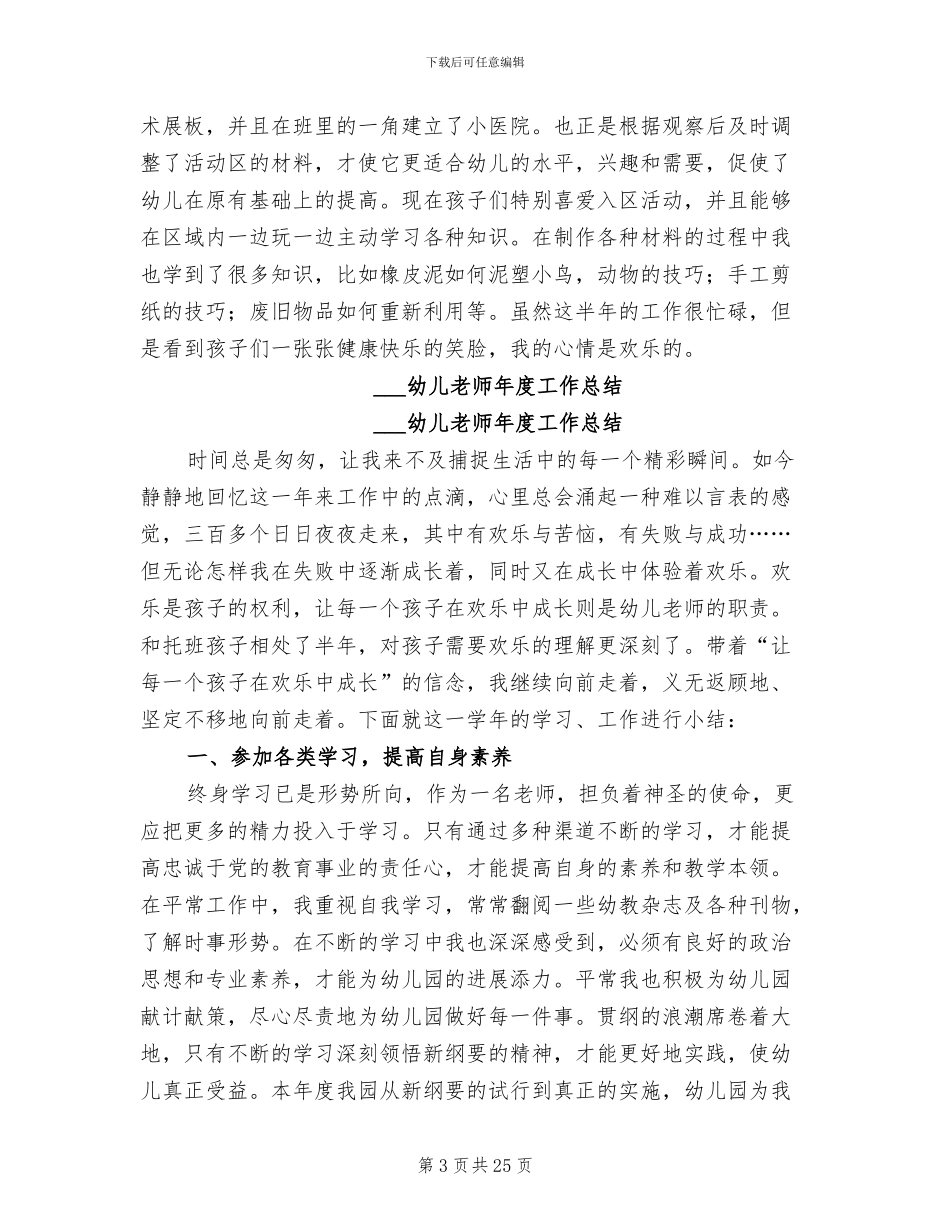 下载后可任意编辑

术展板，并且在班里的一角建立了小医院。也正是根据观察后及时调整了活动区的材料，才使它更适合幼儿的水平，兴趣和需要，促使了幼儿在原有基础上的提高。现在孩子们特别喜爱入区活动，并且能够在区域内一边玩一边主动学习各种知识。在制作各种材料的过程中我也学到了很多知识，比如橡皮泥如何泥塑小鸟，动物的技巧；手工剪纸的技巧；废旧物品如何重新利用等。虽然这半年的工作很忙碌，但是看到孩子们一张张健康快乐的笑脸，我的心情是欢乐的。

___幼儿老师年度工作总结

___幼儿老师年度工作总结

时间总是匆匆，让我来不及捕捉生活中的每一个精彩瞬间。如今静静地回忆这一年来工作中的点滴，心里总会涌起一种难以言表的感觉，三百多个日日夜夜走来，其中有欢乐与苦恼，有失败与成功……但无论怎样我在失败中逐渐成长着，同时又在成长中体验着欢乐。欢乐是孩子的权利，让每一个孩子在欢乐中成长则是幼儿老师的职责。和托班孩子相处了半年，对孩子需要欢乐的理解更深刻了。带着“让每一个孩子在欢乐中成长”的信念，我继续向前走着，义无返顾地、坚定不移地向前走着。下面就这一学年的学习、工作进行小结：

一、参加各类学习，提高自身素养

终身学习已是形势所向，作为一名老师，担负着神圣的使命，更应把更多的精力投入于学习。只有通过多种渠道不断的学习，才能提高忠诚于党的教育事业的责任心，才能提高自身的素养和教学本领。在平常工作中，我重视自我学习，常常翻阅一些幼教杂志及各种刊物，了解时事形势。在不断的学习中我也深深感受到，必须有良好的政治思想和专业素养，才能为幼儿园的进展添力。平常我也积极为幼儿园献计献策，尽心尽责地为幼儿园做好每一件事。贯纲的浪潮席卷着大地，只有不断的学习深刻领悟新纲要的精神，才能更好地实践，使幼儿真正受益。本年度我园从新纲要的试行到真正的实施，幼儿园为我

第 3 页 共 25 页